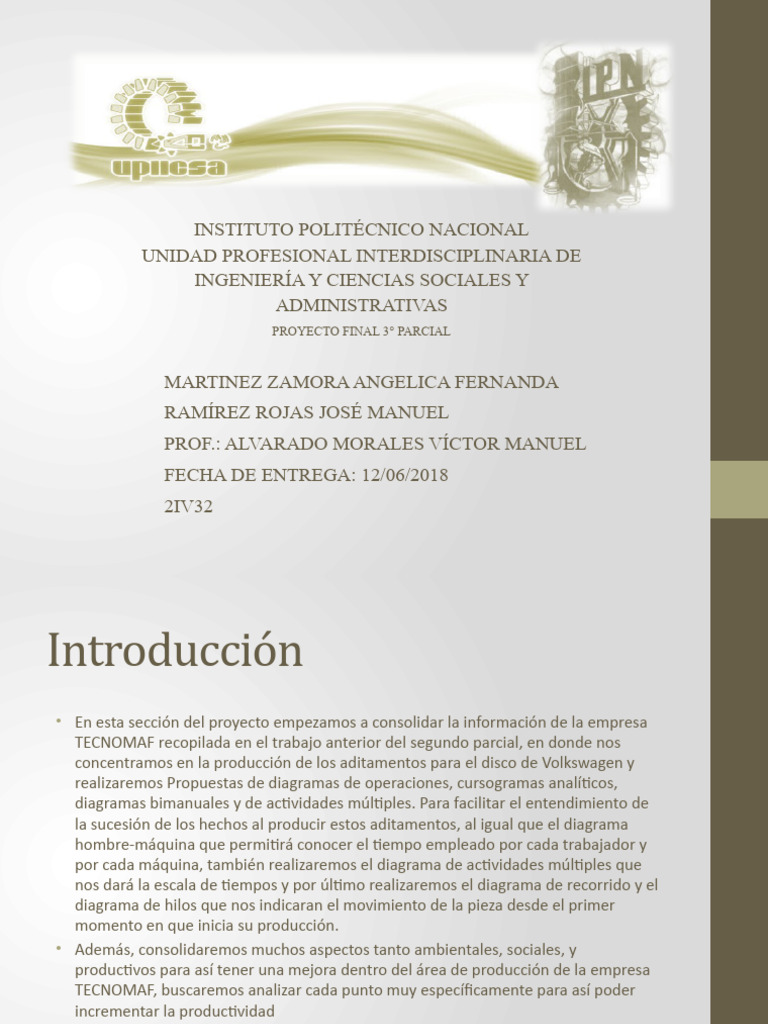 upiicsa

IPN

INSTITUTO POLITÉCNICO NACIONAL
UNIDAD PROFESIONAL INTERDISCIPLINARIA DE INGENIERÍA Y CIENCIAS SOCIALES Y ADMINISTRATIVAS
PROYECTO FINAL 3° PARCIAL

MARTINEZ ZAMORA ANGELICA FERNANDA
RAMÍREZ ROJAS JOSÉ MANUEL
PROF.: ALVARADO MORALES VÍCTOR MANUEL
FECHA DE ENTREGA: 12/06/2018
2IV32

Introducción

• En esta sección del proyecto empezamos a consolidar la información de la empresa TECNOMAF recopilada en el trabajo anterior del segundo parcial, en donde nos concentramos en la producción de los aditamentos para el disco de Volkswagen y realizaremos Propuestas de diagramas de operaciones, cursogramas analíticos, diagramas bimanuales y de actividades múltiples. Para facilitar el entendimiento de la sucesión de los hechos al producir estos aditamentos, al igual que el diagrama hombre-máquina que permitirá conocer el tiempo empleado por cada trabajador y por cada máquina, también realizaremos el diagrama de actividades múltiples que nos dará la escala de tiempos y por último realizaremos el diagrama de recorrido y el diagrama de hilos que nos indicaran el movimiento de la pieza desde el primer momento en que inicia su producción.
• Además, consolidaremos muchos aspectos tanto ambientales, sociales, y productivos para así tener una mejora dentro del área de producción de la empresa TECNOMAF, buscaremos analizar cada punto muy específicamente para así poder incrementar la productividad